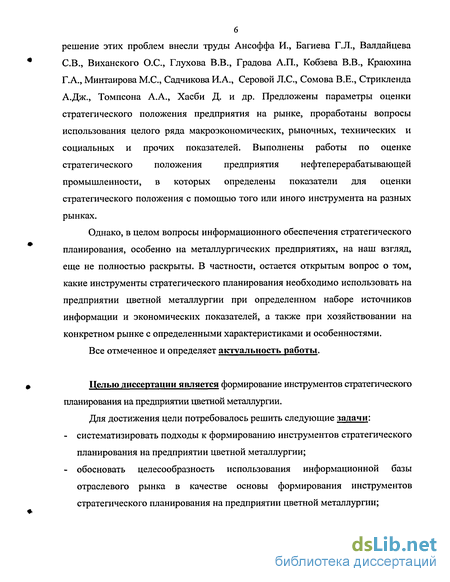 6

решение этих проблем внесли труды Ансоффа И., Багиева Г.Л., Валдайцева С.В., Виханского О.С., Глухова В.В., Градова А.П., Кобзева В.В., Краюхина Г.А., Минтаирова М.С., Садчикова И.А., Серовой Л.С., Сомова В.Е., Стрикленда А.Дж., Томпсона А.А., Хасби Д. и др. Предложены параметры оценки стратегического положения предприятия на рынке, проработаны вопросы использования целого ряда макроэкономических, рыночных, технических и социальных и прочих показателей. Выполнены работы по оценке стратегического положения предприятия нефтеперерабатывающей промышленности, в которых определены показатели для оценки стратегического положения с помощью того или иного инструмента на разных рынках.

Однако, в целом вопросы информационного обеспечения стратегического планирования, особенно на металлургических предприятиях, на наш взгляд, еще не полностью раскрыты. В частности, остается открытым вопрос о том, какие инструменты стратегического планирования необходимо использовать на предприятии цветной металлургии при определенном наборе источников информации и экономических показателей, а также при хозяйствовании на конкретном рынке с определенными характеристиками и особенностями.

Все отмеченное и определяет актуальность работы.

Целью диссертации является формирование инструментов стратегического планирования на предприятии цветной металлургии.

Для достижения цели потребовалось решить следующие задачи:

- систематизировать подходы к формированию инструментов стратегического планирования на предприятии цветной металлургии;
- обосновать целесообразность использования информационной базы отраслевого рынка в качестве основы формирования инструментов стратегического планирования на предприятии цветной металлургии;

dsLib.net
библиотека диссертаций